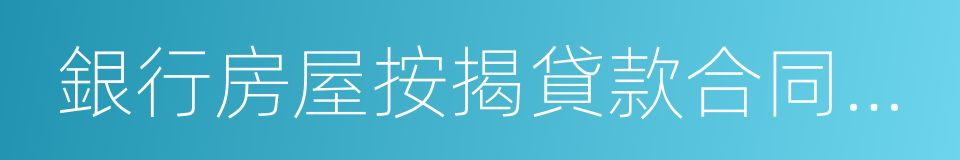 銀行房屋按揭貸款合同...